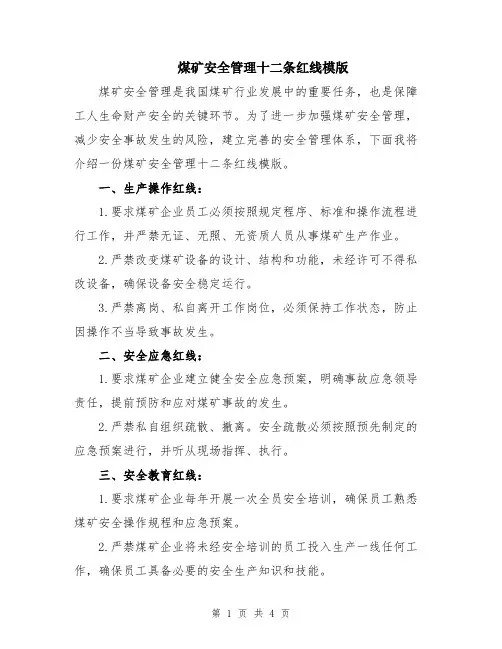 煤矿安全管理十二条红线模版

煤矿安全管理是我国煤矿行业发展中的重要任务，也是保障工人生命财产安全的关键环节。为了进一步加强煤矿安全管理，减少安全事故发生的风险，建立完善的安全管理体系，下面我将介绍一份煤矿安全管理十二条红线模版。

一、生产操作红线：

1.要求煤矿企业员工必须按照规定程序、标准和操作流程进行工作，并严禁无证、无照、无资质人员从事煤矿生产作业。

2.严禁改变煤矿设备的设计、结构和功能，未经许可不得私改设备，确保设备安全稳定运行。

3.严禁离岗、私自离开工作岗位，必须保持工作状态，防止因操作不当导致事故发生。

二、安全应急红线：

1.要求煤矿企业建立健全安全应急预案，明确事故应急领导责任，提前预防和应对煤矿事故的发生。

2.严禁私自组织疏散、撤离。安全疏散必须按照预先制定的应急预案进行，并听从现场指挥、执行。

三、安全教育红线：

1.要求煤矿企业每年开展一次全员安全培训，确保员工熟悉煤矿安全操作规程和应急预案。

2.严禁煤矿企业将未经安全培训的员工投入生产一线任何工作，确保员工具备必要的安全生产知识和技能。

第 1 页 共 4 页